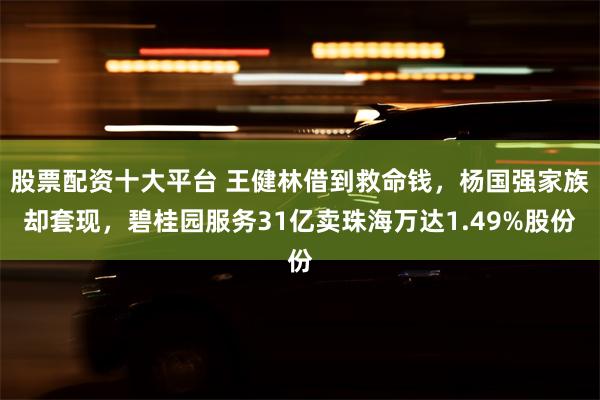 股票配资十大平台 王健林借到救命钱，杨国强家族却套现，碧桂园服务31亿卖珠海万达1.49%股份份